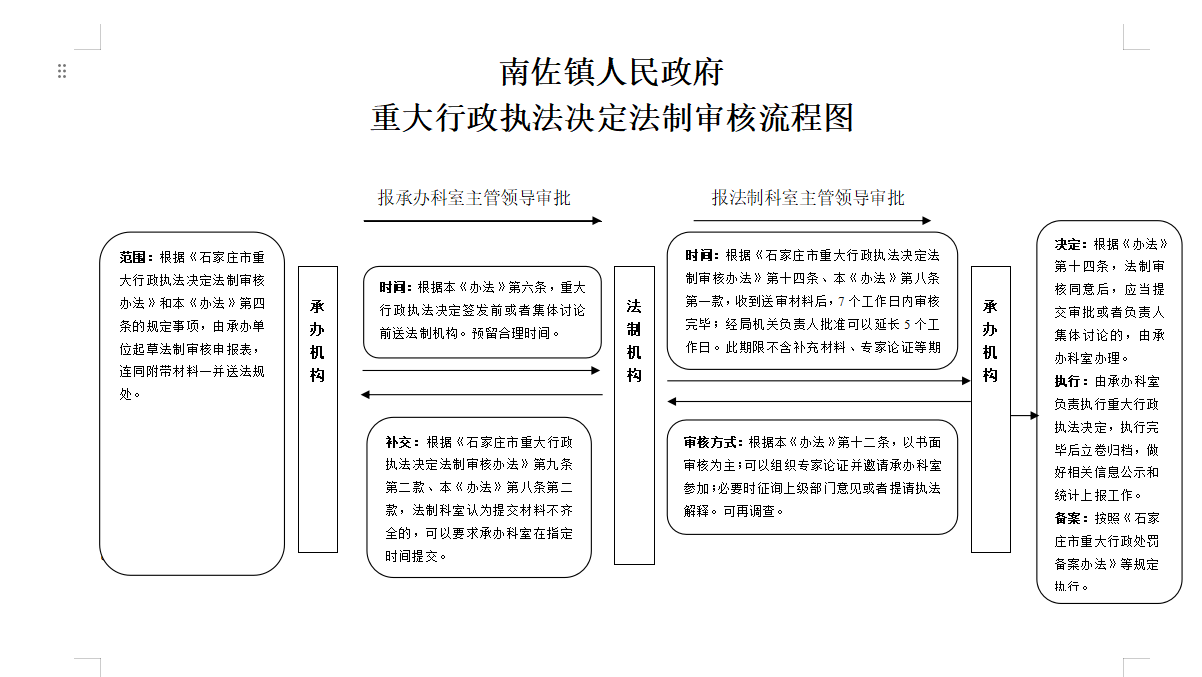 南佐镇人民政府
重大行政执法决定法制审核流程图

报承办科室主管领导审批

报法制科室主管领导审批

范围：根据《石家庄市重大行政执法决定法制审核办法》和本《办法》第四条的规定事项，由承办单位起草法制审核申报表，连同附带材料一并送法规处。

承办机构

时间：根据本《办法》第六条，重大行政执法决定签发前或者集体讨论前送法制机构。预留合理时间。

补交：根据《石家庄市重大行政执法决定法制审核办法》第九条第二款、本《办法》第八条第二款，法制科室认为提交材料不齐全的，可以要求承办科室在指定时间提交。

法制机构

时间：根据《石家庄市重大行政执法决定法制审核办法》第十四条、本《办法》第八条第一款，收到送审材料后，7个工作日内审核完毕；经局机关负责人批准可以延长5个工作日。此期限不含补充材料、专家论证等期

审核方式：根据本《办法》第十二条，以书面审核为主；可以组织专家论证并邀请承办科室参加；必要时征询上级部门意见或者提请执法解释。可再调查。

承办机构

决定：根据《办法》第十四条，法制审核同意后，应当提交审批或者负责人集体讨论的，由承办科室办理。
执行：由承办科室负责执行重大行政执法决定，执行完毕后立卷归档，做好相关信息公示和统计上报工作。
备案：按照《石家庄市重大行政处罚备案办法》等规定执行。